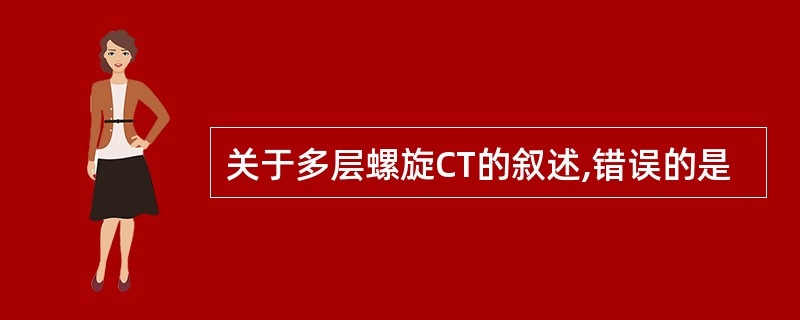 关于多层螺旋CT的叙述,错误的是